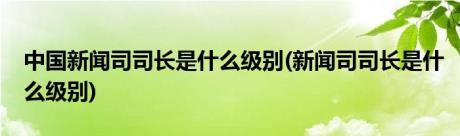 中国新闻司司长是什么级别(新闻司司长是什么级别)